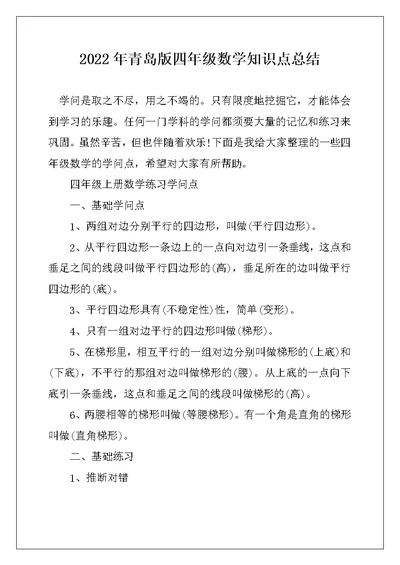 2022年青岛版四年级数学知识点总结

学问是取之不尽，用之不竭的。只有限度地挖掘它，才能体会到学习的乐趣。任何一门学科的学问都须要大量的记忆和练习来巩固。虽然辛苦，但也伴随着欢乐!下面是我给大家整理的一些四年级数学的学问点，希望对大家有所帮助。

四年级上册数学练习学问点

一、基础学问点

1、两组对边分别平行的四边形，叫做(平行四边形)。

2、从平行四边形一条边上的一点向对边引一条垂线，这点和垂足之间的线段叫做平行四边形的(高)，垂足所在的边叫做平行四边形的(底)。

3、平行四边形具有(不稳定性)性，简单(变形)。

4、只有一组对边平行的四边形叫做(梯形)。

5、在梯形里，相互平行的一组对边分别叫做梯形的(上底)和(下底)，不平行的那组对边叫做梯形的(腰)。从上底的一点向下底引一条垂线，这点和垂足之间的线段叫做梯形的(高)。

6、两腰相等的梯形叫做(等腰梯形)。有一个角是直角的梯形叫做(直角梯形)。

二、基础练习

1、推断对错